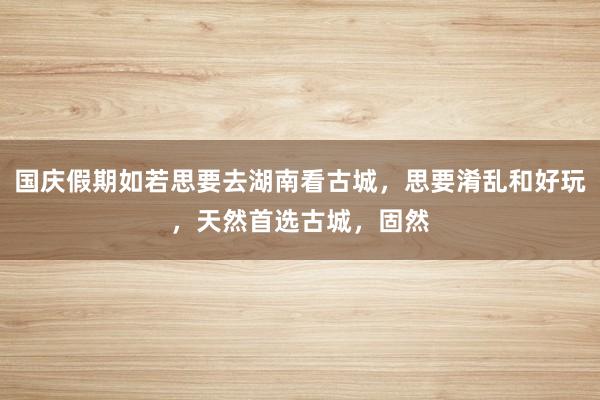 国庆假期如若思要去湖南看古城，思要淆乱和好玩，天然首选古城，固然